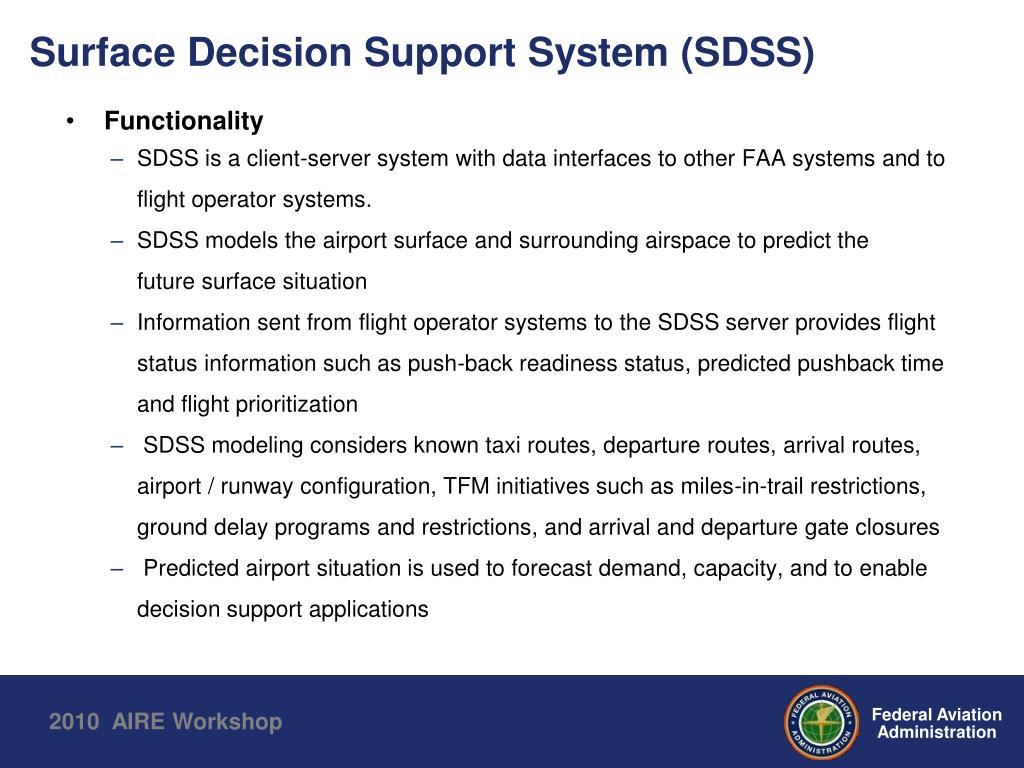 Surface Decision Support System (SDSS)

• Functionality
– SDSS is a client-server system with data interfaces to other FAA systems and to flight operator systems.
– SDSS models the airport surface and surrounding airspace to predict the future surface situation
– Information sent from flight operator systems to the SDSS server provides flight status information such as push-back readiness status, predicted pushback time and flight prioritization
– SDSS modeling considers known taxi routes, departure routes, arrival routes, airport / runway configuration, TFM initiatives such as miles-in-trail restrictions, ground delay programs and restrictions, and arrival and departure gate closures
– Predicted airport situation is used to forecast demand, capacity, and to enable decision support applications

2010 AIRE Workshop

FEDERAL AVIATION ADMINISTRATION

Federal Aviation Administration